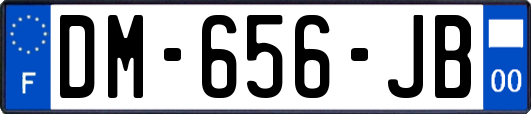 F
DM-656-JB
00